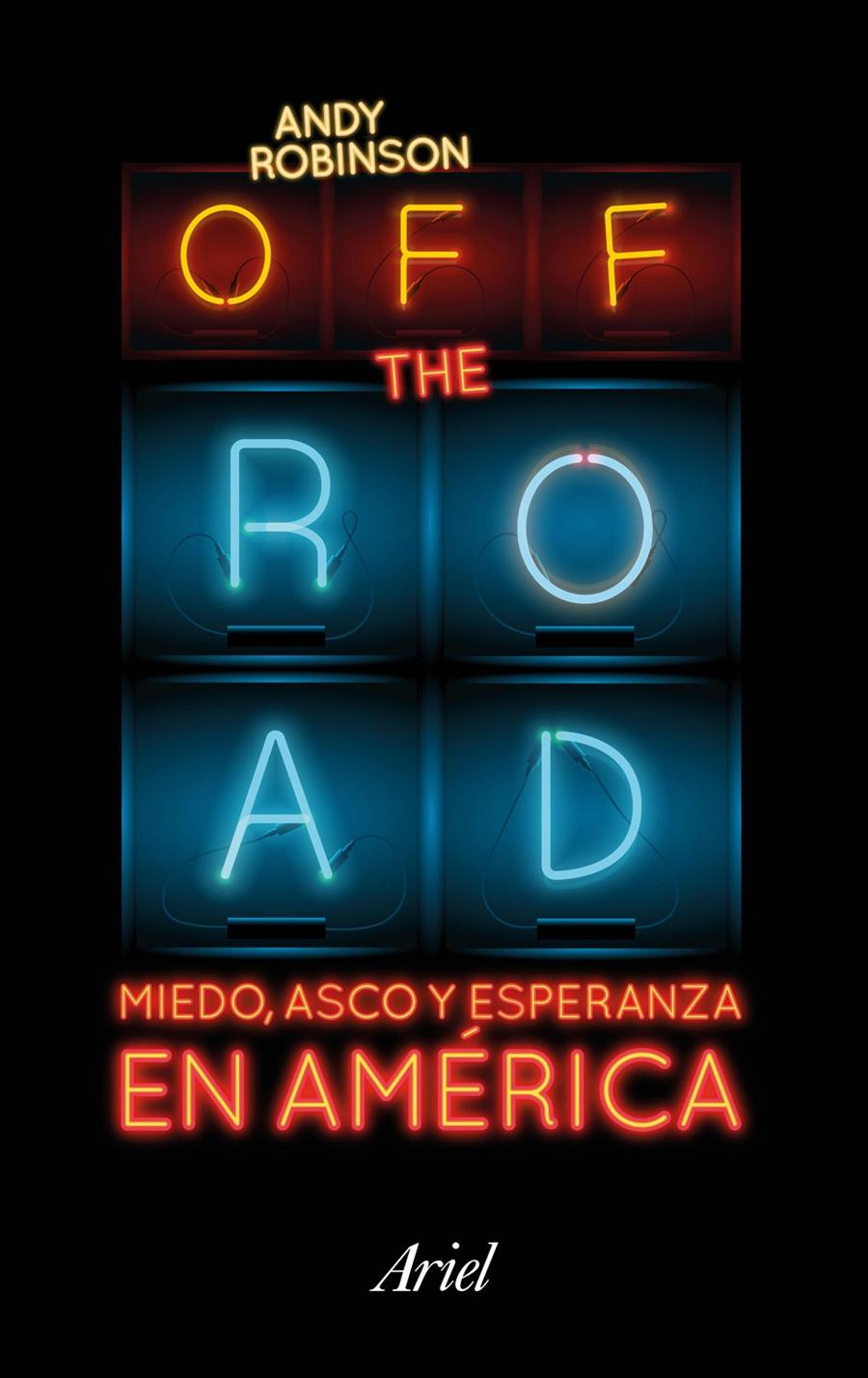 ANDY ROBINSON

OFF THE ROAD

MIEDO, ASCO Y ESPERANZA EN AMÉRICA

Ariel